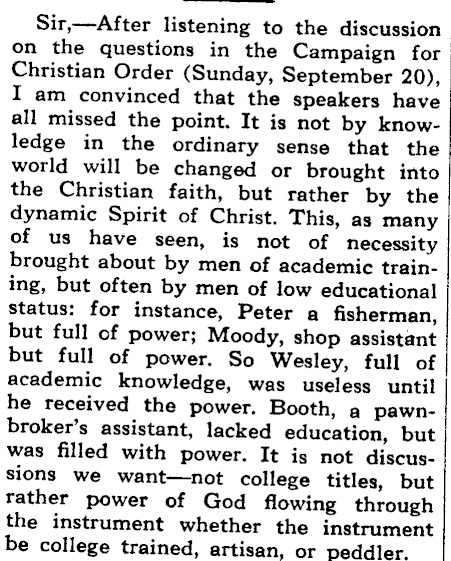 Sir,—After listening to the discussion on the questions in the Campaign for Christian Order (Sunday, September 20), I am convinced that the speakers have all missed the point. It is not by knowledge in the ordinary sense that the world will be changed or brought into the Christian faith, but rather by the dynamic Spirit of Christ. This, as many of us have seen, is not of necessity brought about by men of academic training, but often by men of low educational status: for instance, Peter a fisherman, but full of power; Moody, shop assistant but full of power. So Wesley, full of academic knowledge, was useless until he received the power. Booth, a pawnbroker's assistant, lacked education, but was filled with power. It is not discussions we want—not college titles, but rather power of God flowing through the instrument whether the instrument be college trained, artisan, or peddler.